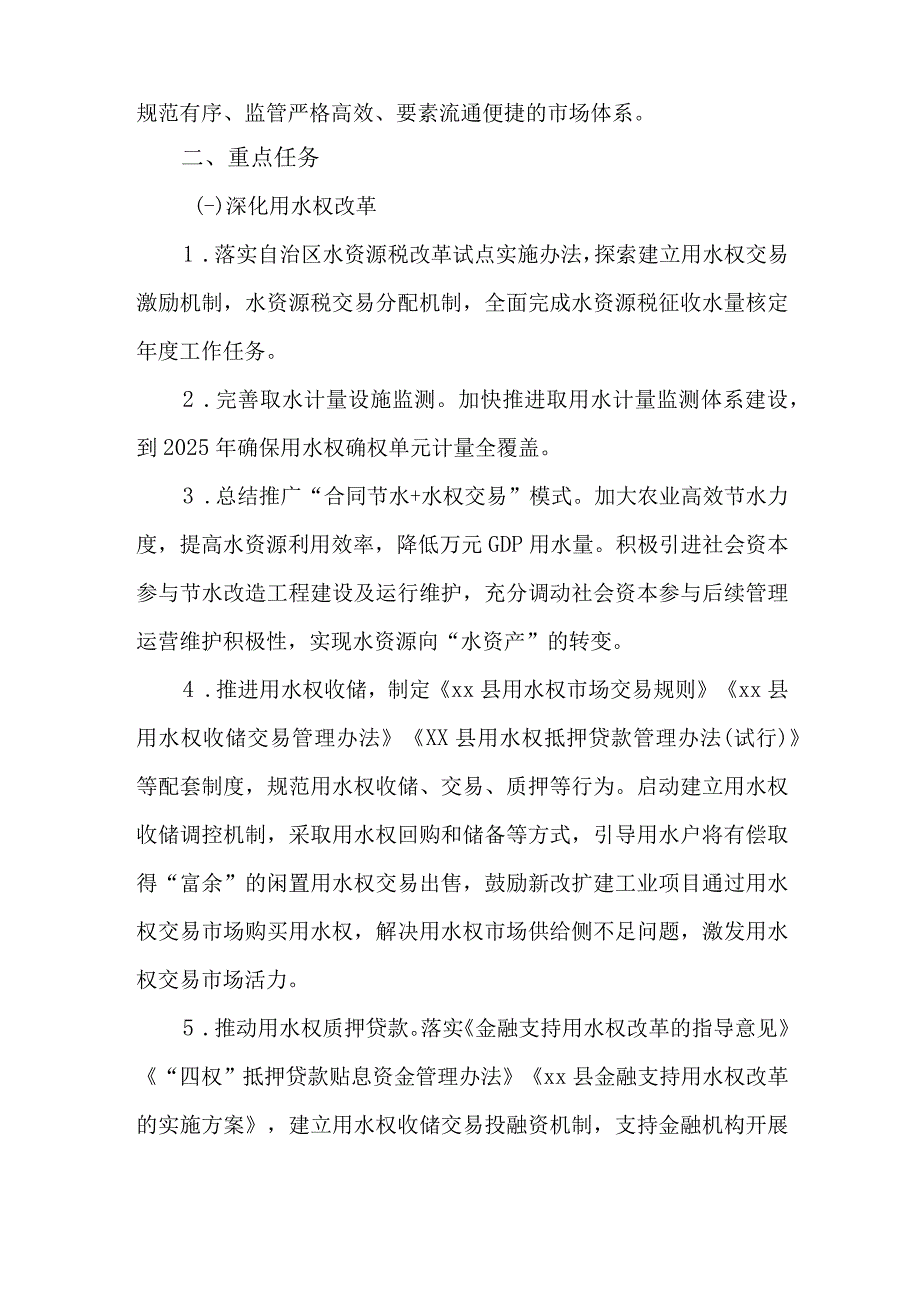 规范有序、监管严格高效、要素流通便捷的市场体系。

二、重点任务

(-)深化用水权改革

1．落实自治区水资源税改革试点实施办法，探索建立用水权交易激励机制，水资源税交易分配机制，全面完成水资源税征收水量核定年度工作任务。

2．完善取水计量设施监测。加快推进取用水计量监测体系建设，到2025年确保用水权确权单元计量全覆盖。

3．总结推广“合同节水+水权交易”模式。加大农业高效节水力度，提高水资源利用效率，降低万元GDP用水量。积极引进社会资本参与节水改造工程建设及运行维护，充分调动社会资本参与后续管理运营维护积极性，实现水资源向“水资产”的转变。

4．推进用水权收储，制定《xx县用水权市场交易规则》《xx县用水权收储交易管理办法》《XX县用水权抵押贷款管理办法(试行)》等配套制度，规范用水权收储、交易、质押等行为。启动建立用水权收储调控机制，采取用水权回购和储备等方式，引导用水户将有偿取得“富余”的闲置用水权交易出售，鼓励新改扩建工业项目通过用水权交易市场购买用水权，解决用水权市场供给侧不足问题，激发用水权交易市场活力。

5．推动用水权质押贷款。落实《金融支持用水权改革的指导意见》《“四权”抵押贷款贴息资金管理办法》《xx县金融支持用水权改革的实施方案》，建立用水权收储交易投融资机制，支持金融机构开展